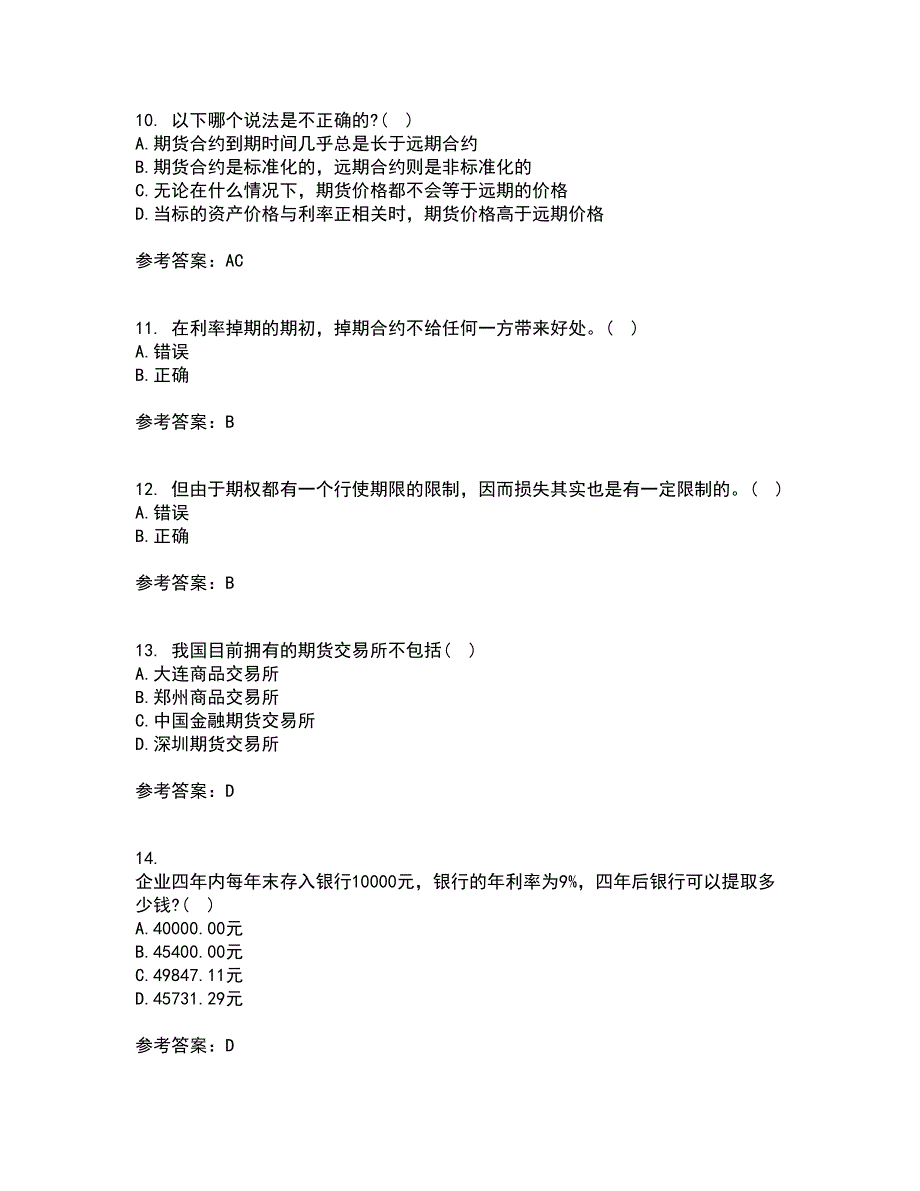 10. 以下哪个说法是不正确的?( )
A.期货合约到期时间几乎总是长于远期合约
B.期货合约是标准化的，远期合约则是非标准化的
C.无论在什么情况下，期货价格都不会等于远期的价格
D.当标的资产价格与利率正相关时，期货价格高于远期价格

参考答案：AC

11. 在利率掉期的期初，掉期合约不给任何一方带来好处。( )
A.错误
B.正确

参考答案：B

12. 但由于期权都有一个行使期限的限制，因而损失其实也是有一定限制的。( )
A.错误
B.正确

参考答案：B

13. 我国目前拥有的期货交易所不包括( )
A.大连商品交易所
B.郑州商品交易所
C.中国金融期货交易所
D.深圳期货交易所

参考答案：D

14.
企业四年内每年末存入银行10000元，银行的年利率为9%，四年后银行可以提取多少钱?( )
A.40000.00元
B.45400.00元
C.49847.11元
D.45731.29元

参考答案：D